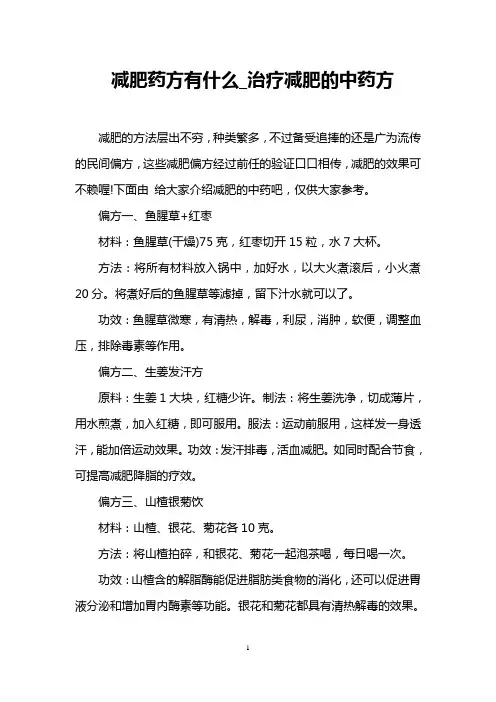 减肥药方有什么_治疗减肥的中药方

减肥的方法层出不穷，种类繁多，不过备受追捧的还是广为流传的民间偏方，这些减肥偏方经过前任的验证口口相传，减肥的效果可不赖喔!下面由 给大家介绍减肥的中药吧，仅供大家参考。

偏方一、鱼腥草+红枣

材料：鱼腥草(干燥)75 克，红枣切开 15 粒，水 7 大杯。

方法：将所有材料放入锅中，加好水，以大火煮滚后，小火煮 20 分。将煮好后的鱼腥草等滤掉，留下汁水就可以了。

功效：鱼腥草微寒，有清热，解毒，利尿，消肿，软便，调整血压，排除毒素等作用。

偏方二、生姜发汗方

原料：生姜 1 大块，红糖少许。制法：将生姜洗净，切成薄片，用水煎煮，加入红糖，即可服用。服法：运动前服用，这样发一身透汗，能加倍运动效果。功效：发汗排毒，活血减肥。如同时配合节食，可提高减肥降脂的疗效。

偏方三、山楂银菊饮

材料：山楂、银花、菊花各 10 克。

方法：将山楂拍碎，和银花、菊花一起泡茶喝，每日喝一次。

功效：山楂含的解脂酶能促进脂肪类食物的消化，还可以促进胃液分泌和增加胃内酶素等功能。银花和菊花都具有清热解毒的效果。

1